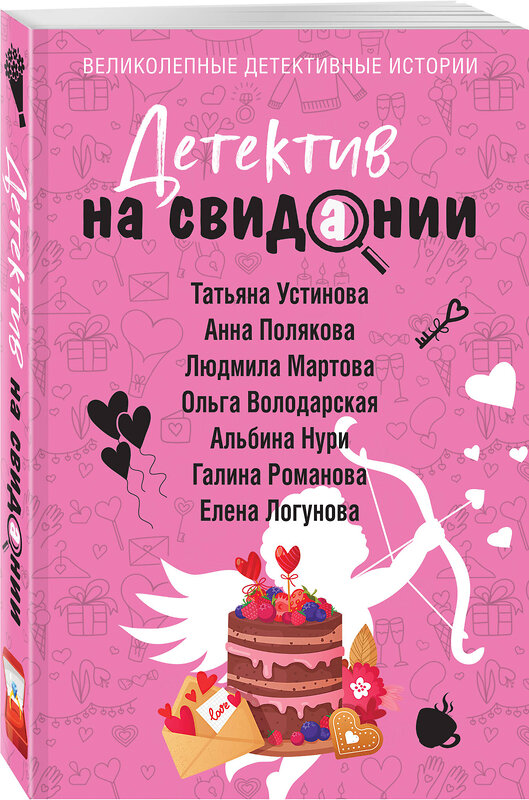 ВЕЛИКОЛЕПНЫЕ ДЕТЕКТИВНЫЕ ИСТОРИИ

Детектив на свидании

Татьяна Устинова
Анна Полякова
Людмила Мартова
Ольга Володарская
Альбина Нури
Галина Романова
Елена Логунова

Love

Детектив на свидании